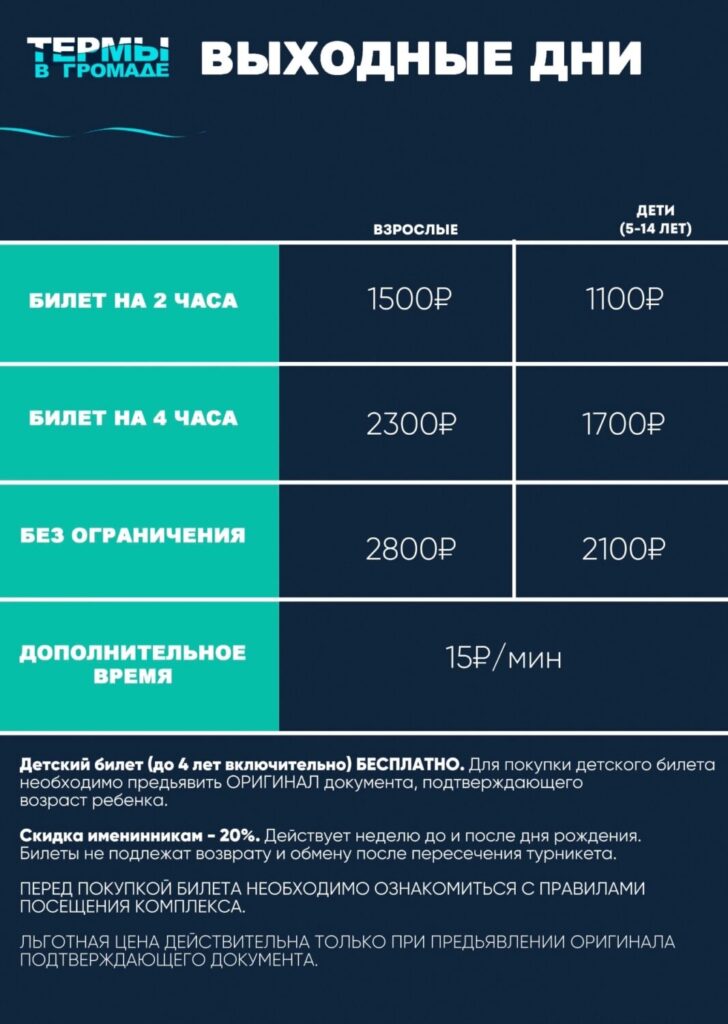 ТЕРМЫ В ГРОМАДЕ

ВЫХОДНЫЕ ДНИ

|  | ВЗРОСЛЫЕ | ДЕТИ (5-14 ЛЕТ) |
|---|---|---|
| БИЛЕТ НА 2 ЧАСА | 1500₽ | 1100₽ |
| БИЛЕТ НА 4 ЧАСА | 2300₽ | 1700₽ |
| БЕЗ ОГРАНИЧЕНИЯ | 2800₽ | 2100₽ |
| ДОПОЛНИТЕЛЬНОЕ ВРЕМЯ | 15₽/мин | |

Детский билет (до 4 лет включительно) БЕСПЛАТНО. Для покупки детского билета необходимо предъявить ОРИГИНАЛ документа, подтверждающего возраст ребенка.

Скидка именинникам - 20%. Действует неделю до и после дня рождения. Билеты не подлежат возврату и обмену после пересечения турникета.

ПЕРЕД ПОКУПКОЙ БИЛЕТА НЕОБХОДИМО ОЗНАКОМИТЬСЯ С ПРАВИЛАМИ ПОСЕЩЕНИЯ КОМПЛЕКСА.

ЛЬГОТНАЯ ЦЕНА ДЕЙСТВИТЕЛЬНА ТОЛЬКО ПРИ ПРЕДЪЯВЛЕНИИ ОРИГИНАЛА ПОДТВЕРЖДАЮЩЕГО ДОКУМЕНТА.